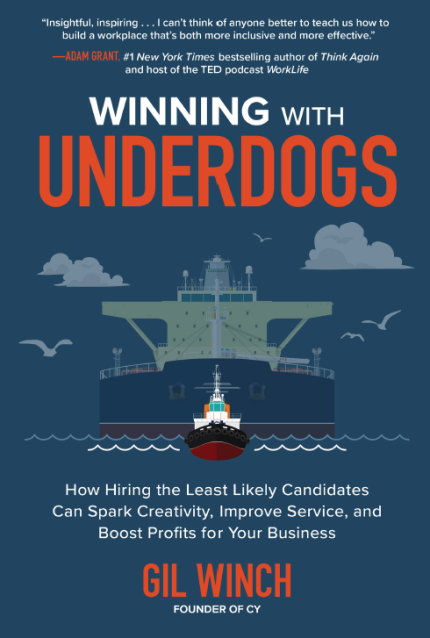 "Insightful, inspiring . . . I can't think of anyone better to teach us how to build a workplace that's both more inclusive and more effective."

—ADAM GRANT, #1 New York Times bestselling author of Think Again and host of the TED podcast WorkLife

WINNING WITH UNDERDOGS

How Hiring the Least Likely Candidates Can Spark Creativity, Improve Service, and Boost Profits for Your Business

GIL WINCH
FOUNDER OF CY